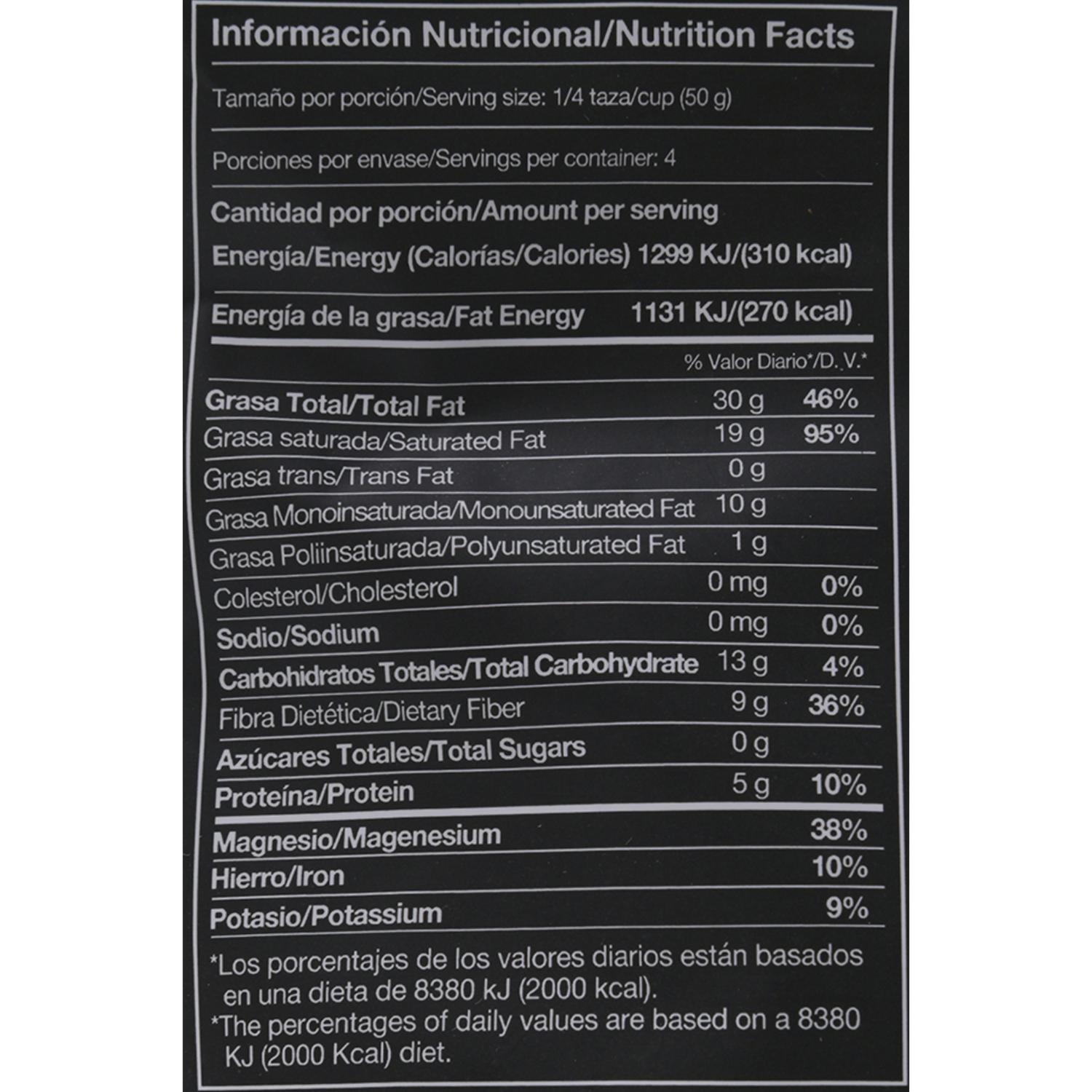 Información Nutricional/Nutrition Facts

Tamaño por porción/Serving size: 1/4 taza/cup (50 g)

Porciones por envase/Servings per container: 4

Cantidad por porción/Amount per serving

Energía/Energy (Calorías/Calories) 1299 KJ/(310 kcal)

Energía de la grasa/Fat Energy 1131 KJ/(270 kcal)

| | | % Valor Diario*/D. V.* |
|---|---|---|
| Grasa Total/Total Fat | 30 g | 46% |
| Grasa saturada/Saturated Fat | 19 g | 95% |
| Grasa trans/Trans Fat | 0 g | |
| Grasa Monoinsaturada/Monounsaturated Fat | 10 g | |
| Grasa Poliinsaturada/Polyunsaturated Fat | 1 g | |
| Colesterol/Cholesterol | 0 mg | 0% |
| Sodio/Sodium | 0 mg | 0% |
| Carbohidratos Totales/Total Carbohydrate | 13 g | 4% |
| Fibra Dietética/Dietary Fiber | 9 g | 36% |
| Azúcares Totales/Total Sugars | 0 g | |
| Proteína/Protein | 5 g | 10% |
| Magnesio/Magenesium | | 38% |
| Hierro/Iron | | 10% |
| Potasio/Potassium | | 9% |

*Los porcentajes de los valores diarios están basados en una dieta de 8380 kJ (2000 kcal).
*The percentages of daily values are based on a 8380 KJ (2000 Kcal) diet.